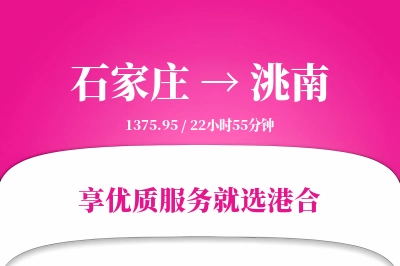 石家庄 → 洮南

1375.95 / 22小时55分钟

享优质服务就选港合